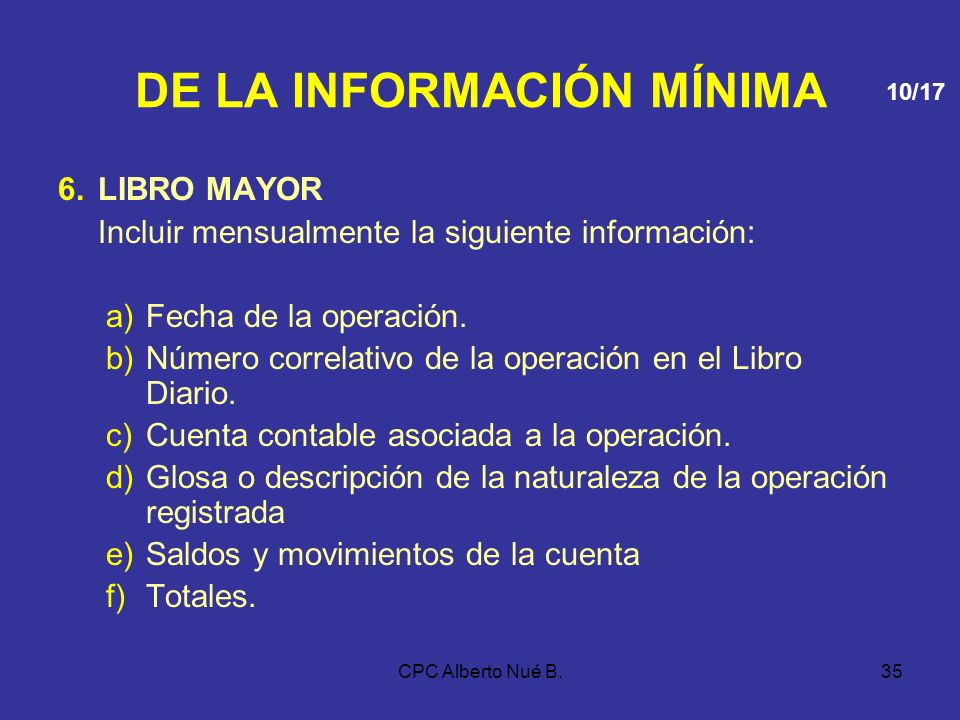 DE LA INFORMACIÓN MÍNIMA

10/17

6. LIBRO MAYOR

Incluir mensualmente la siguiente información:

a) Fecha de la operación.
b) Número correlativo de la operación en el Libro Diario.
c) Cuenta contable asociada a la operación.
d) Glosa o descripción de la naturaleza de la operación registrada
e) Saldos y movimientos de la cuenta
f) Totales.

CPC Alberto Nué B.

35